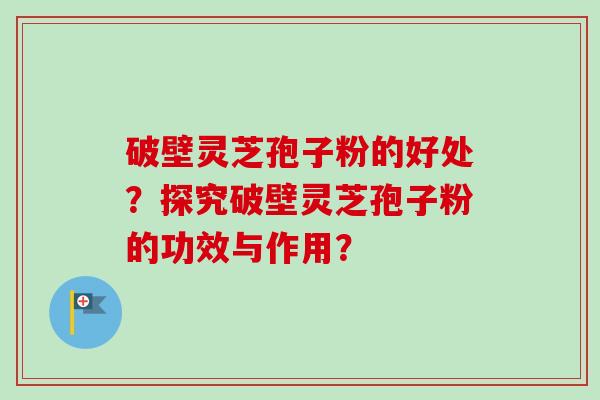 破壁灵芝孢子粉的好处？探究破壁灵芝孢子粉的功效与作用？